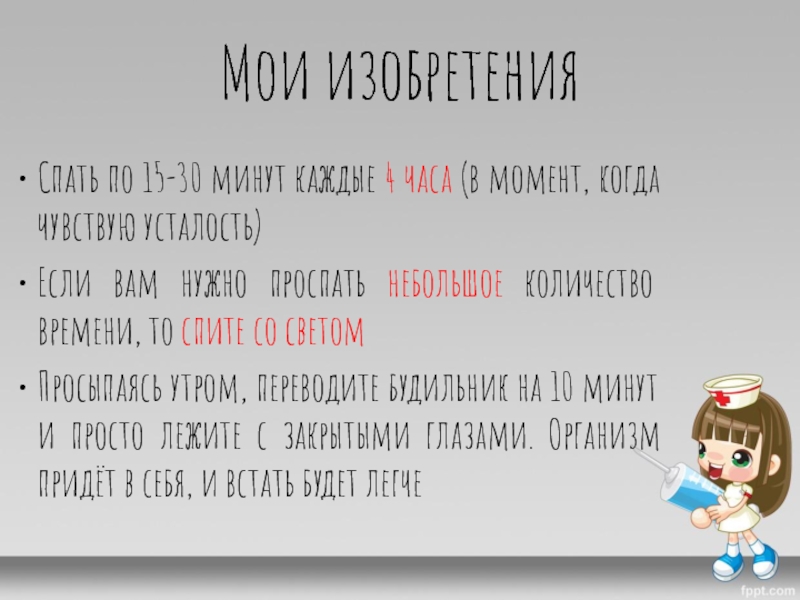 Мои изобретения

• Спать по 15-30 минут каждые 4 часа (в момент, когда чувствую усталость)

• Если вам нужно проспать небольшое количество времени, то спите со светом

• Просыпаясь утром, переводите будильник на 10 минут и просто лежите с закрытыми глазами. Организм придёт в себя, и встать будет легче

fppt.com